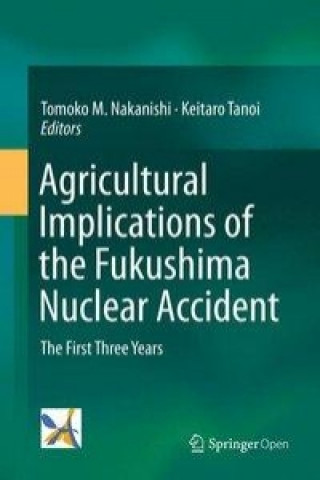 Tomoko M. Nakanishi · Keitaro Tanoi
Editors

Agricultural Implications of the Fukushima Nuclear Accident

The First Three Years

Springer Open